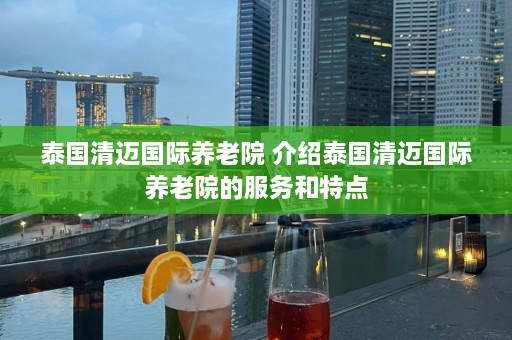 泰国清迈国际养老院 介绍泰国清迈国际养老院的服务和特点